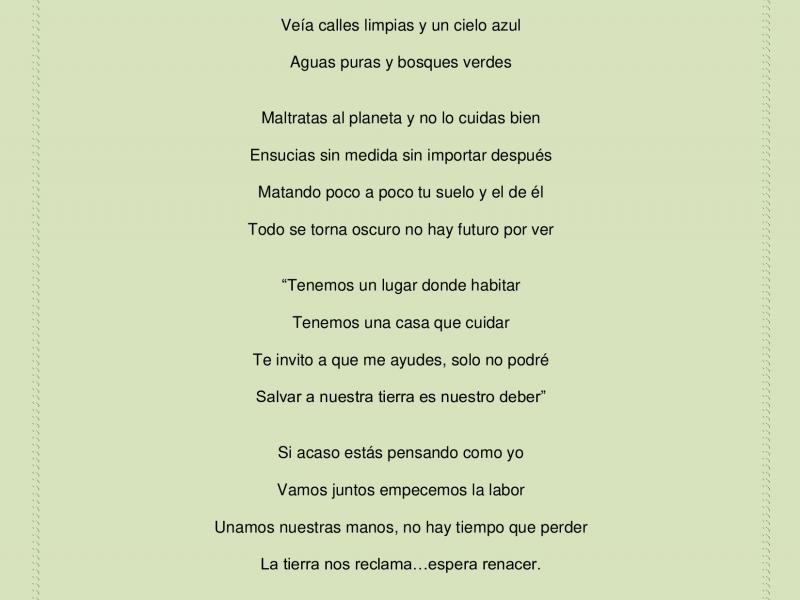 Veía calles limpias y un cielo azul
Aguas puras y bosques verdes

Maltratas al planeta y no lo cuidas bien
Ensucias sin medida sin importar después
Matando poco a poco tu suelo y el de él
Todo se torna oscuro no hay futuro por ver

“Tenemos un lugar donde habitar
Tenemos una casa que cuidar
Te invito a que me ayudes, solo no podré
Salvar a nuestra tierra es nuestro deber”

Si acaso estás pensando como yo
Vamos juntos empecemos la labor
Unamos nuestras manos, no hay tiempo que perder
La tierra nos reclama…espera renacer.